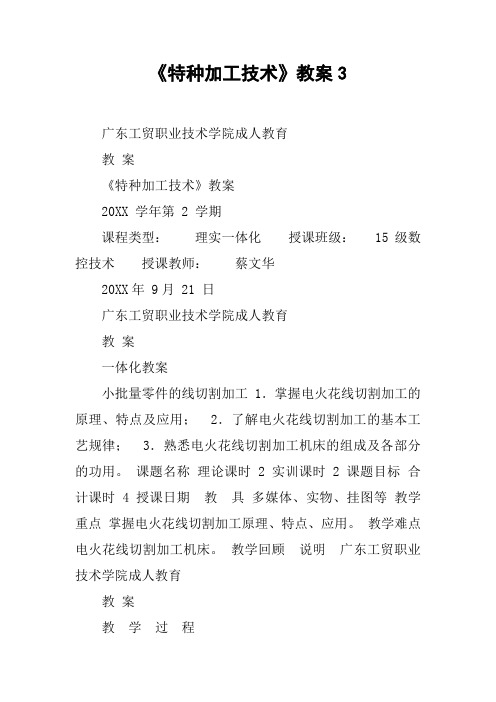 《特种加工技术》教案 3

广东工贸职业技术学院成人教育

教 案

《特种加工技术》教案

20XX 学年第 2 学期

课程类型： 理实一体化 授课班级： 15 级数控技术 授课教师： 蔡文华

20XX 年 9 月 21 日

广东工贸职业技术学院成人教育

教 案

一体化教案

小批量零件的线切割加工 1．掌握电火花线切割加工的原理、特点及应用； 2．了解电火花线切割加工的基本工艺规律； 3．熟悉电火花线切割加工机床的组成及各部分的功用。 课题名称 理论课时 2 实训课时 2 课题目标 合计课时 4 授课日期 教 具 多媒体、实物、挂图等 教学重点 掌握电火花线切割加工原理、特点、应用。 教学难点 电火花线切割加工机床。 教学回顾 说明 广东工贸职业技术学院成人教育

教 案

教 学 过 程